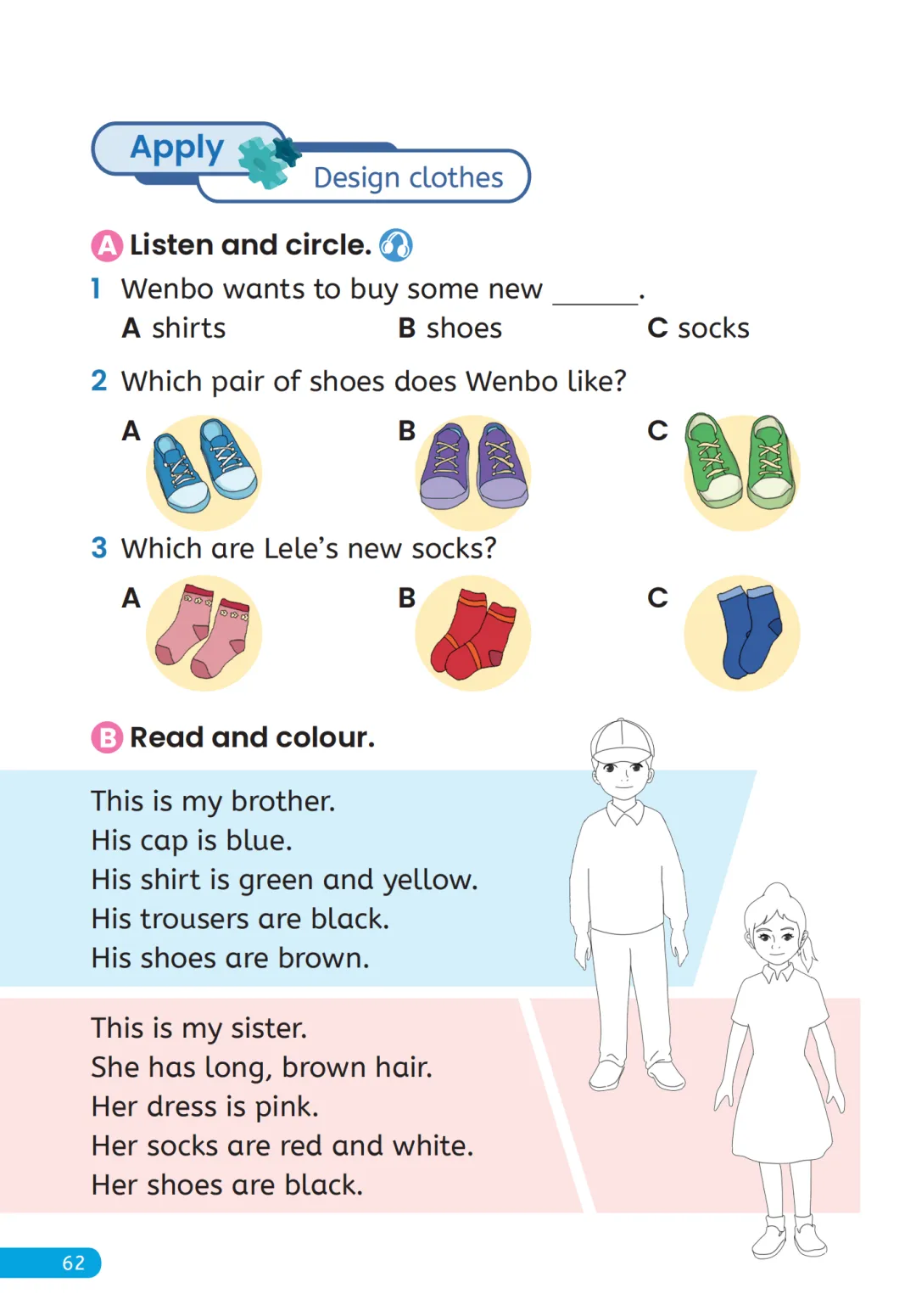 Apply
Design clothes

A Listen and circle.

1 Wenbo wants to buy some new ______.
A shirts B shoes C socks

2 Which pair of shoes does Wenbo like?
A B C

3 Which are Lele's new socks?
A B C

B Read and colour.

This is my brother.
His cap is blue.
His shirt is green and yellow.
His trousers are black.
His shoes are brown.

This is my sister.
She has long, brown hair.
Her dress is pink.
Her socks are red and white.
Her shoes are black.

62